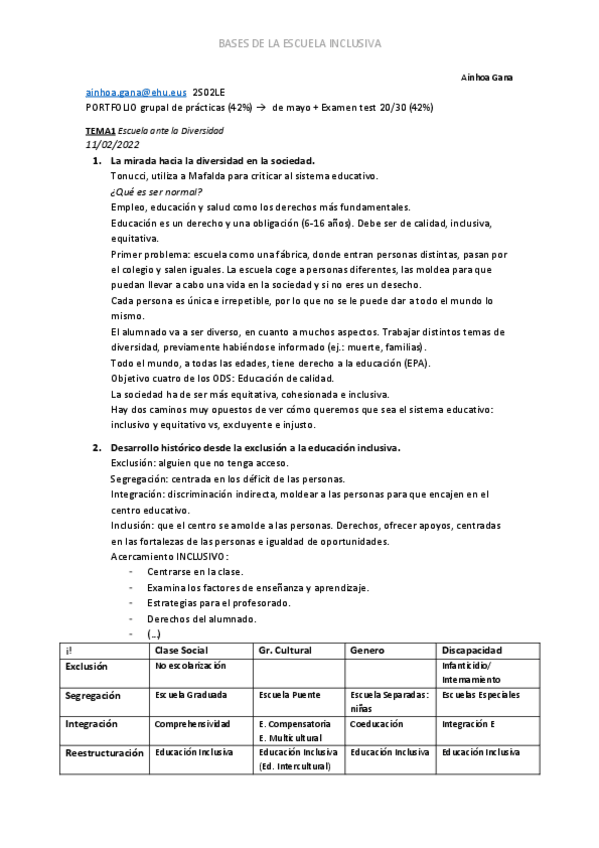 BASES DE LA ESCUELA INCLUSIVA

Ainhoa Gana

ainhoa.gana@ehu.eus 2S02LE
PORTFOLIO grupal de prácticas (42%) → de mayo + Examen test 20/30 (42%)

TEMA1 Escuela ante la Diversidad
11/02/2022

1. La mirada hacia la diversidad en la sociedad.
Tonucci, utiliza a Mafalda para criticar al sistema educativo.
¿Qué es ser normal?
Empleo, educación y salud como los derechos más fundamentales.
Educación es un derecho y una obligación (6-16 años). Debe ser de calidad, inclusiva, equitativa.
Primer problema: escuela como una fábrica, donde entran personas distintas, pasan por el colegio y salen iguales. La escuela coge a personas diferentes, las moldea para que puedan llevar a cabo una vida en la sociedad y si no eres un desecho.
Cada persona es única e irrepetible, por lo que no se le puede dar a todo el mundo lo mismo.
El alumnado va a ser diverso, en cuanto a muchos aspectos. Trabajar distintos temas de diversidad, previamente habiéndose informado (ej.: muerte, familias).
Todo el mundo, a todas las edades, tiene derecho a la educación (EPA).
Objetivo cuatro de los ODS: Educación de calidad.
La sociedad ha de ser más equitativa, cohesionada e inclusiva.
Hay dos caminos muy opuestos de ver cómo queremos que sea el sistema educativo: inclusivo y equitativo vs, excluyente e injusto.

2. Desarrollo histórico desde la exclusión a la educación inclusiva.
Exclusión: alguien que no tenga acceso.
Segregación: centrada en los déficit de las personas.
Integración: discriminación indirecta, moldear a las personas para que encajen en el centro educativo.
Inclusión: que el centro se amolde a las personas. Derechos, ofrecer apoyos, centradas en las fortalezas de las personas e igualdad de oportunidades.
Acercamiento INCLUSIVO:
- Centrarse en la clase.
- Examina los factores de enseñanza y aprendizaje.
- Estrategias para el profesorado.
- Derechos del alumnado.
- (...)

| ¡! | Clase Social | Gr. Cultural | Genero | Discapacidad |
|---|---|---|---|---|
| Exclusión | No escolarización | | | Infanticidio/ Internamiento |
| Segregación | Escuela Graduada | Escuela Puente | Escuela Separadas: niñas | Escuelas Especiales |
| Integración | Comprehensividad | E. Compensatoria E. Multicultural | Coeducación | Integración E |
| Reestructuración | Educación Inclusiva | Educación Inclusiva (Ed. Intercultural) | Educación Inclusiva | Educación Inclusiva |